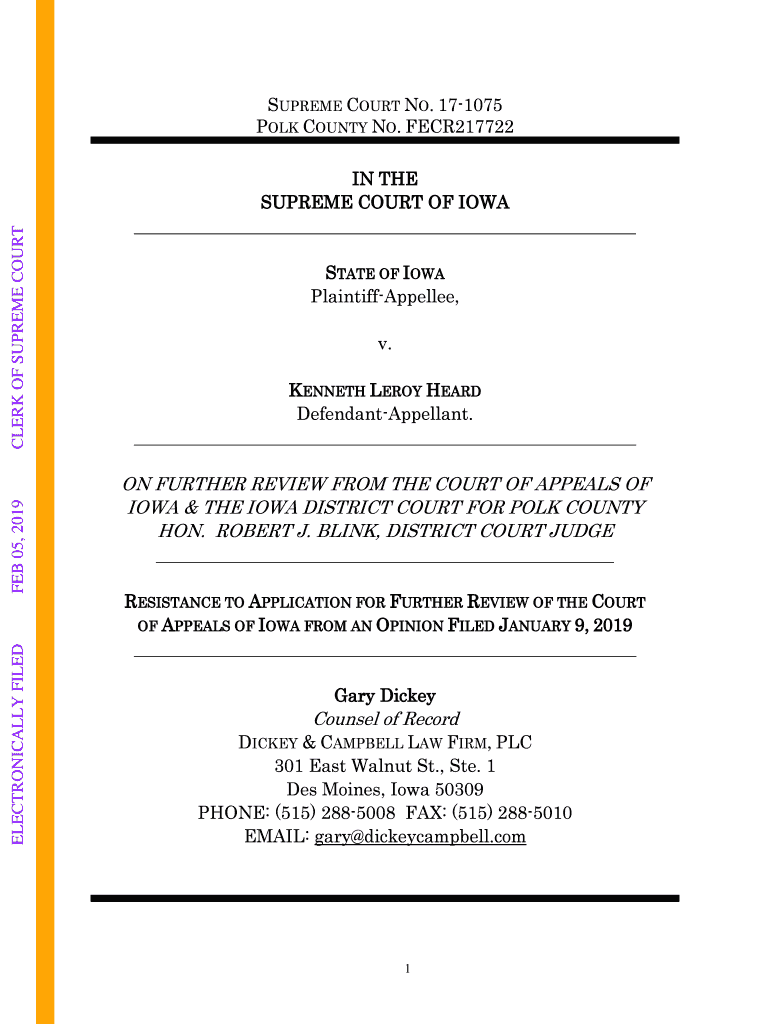 ELECTRONICALLY FILED    FEB 05, 2019    CLERK OF SUPREME COURT

SUPREME COURT NO. 17-1075
POLK COUNTY NO. FECR217722

IN THE
SUPREME COURT OF IOWA

STATE OF IOWA
Plaintiff-Appellee,

v.

KENNETH LEROY HEARD
Defendant-Appellant.

ON FURTHER REVIEW FROM THE COURT OF APPEALS OF IOWA & THE IOWA DISTRICT COURT FOR POLK COUNTY
HON. ROBERT J. BLINK, DISTRICT COURT JUDGE

RESISTANCE TO APPLICATION FOR FURTHER REVIEW OF THE COURT OF APPEALS OF IOWA FROM AN OPINION FILED JANUARY 9, 2019

Gary Dickey
Counsel of Record
DICKEY & CAMPBELL LAW FIRM, PLC
301 East Walnut St., Ste. 1
Des Moines, Iowa 50309
PHONE: (515) 288-5008 FAX: (515) 288-5010
EMAIL: gary@dickeycampbell.com

1